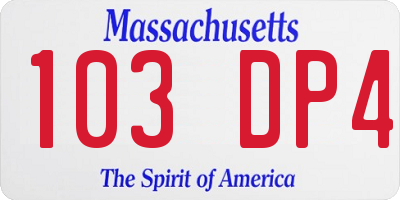 Massachusetts

103 DP4

The Spirit of America